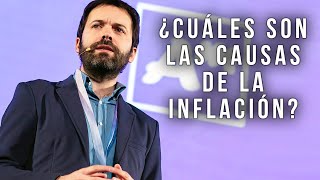 ¿CUÁLES SON LAS CAUSAS DE LA INFLACIÓN?